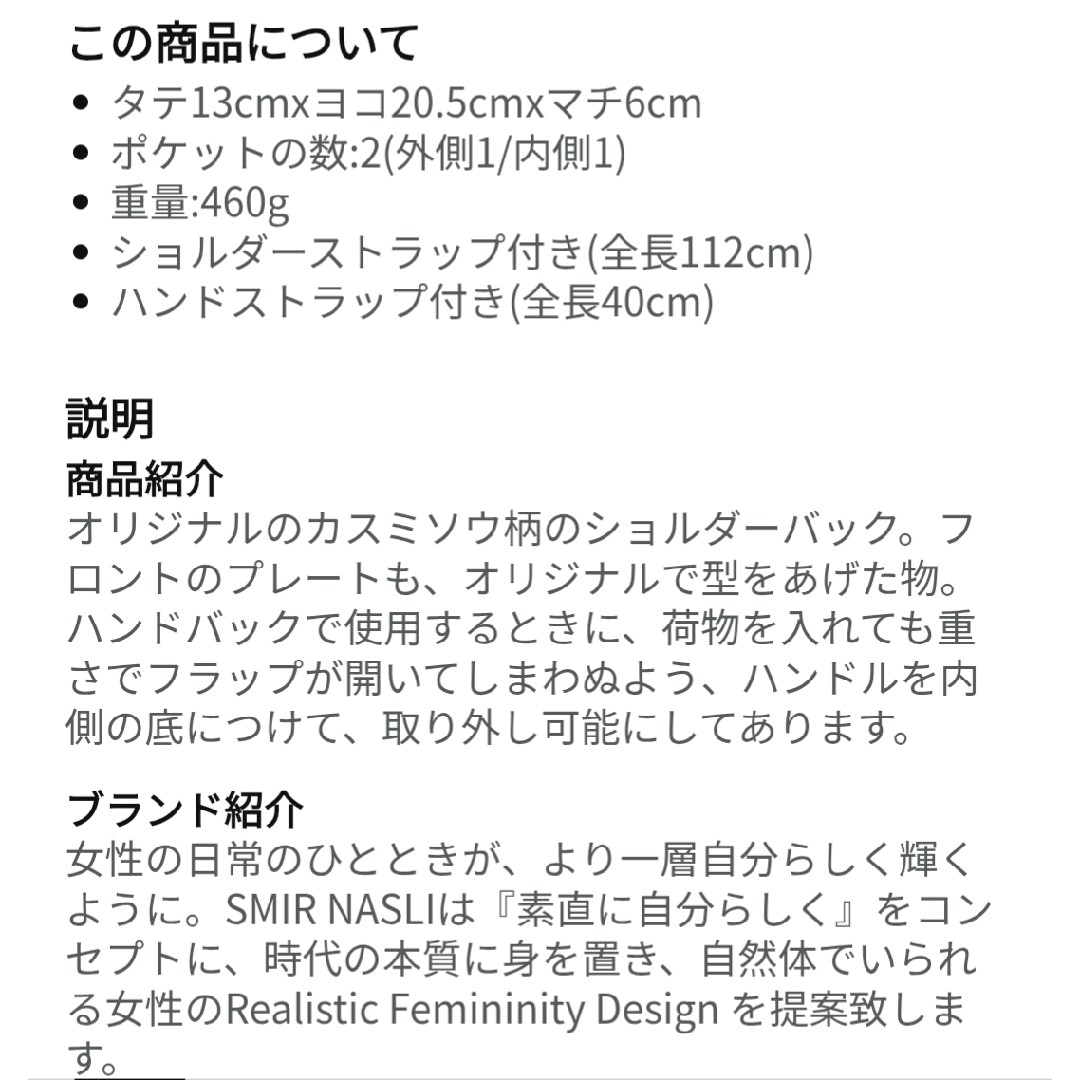 この商品について
- タテ13cmxヨコ20.5cmxマチ6cm
- ポケットの数:2(外側1/内側1)
- 重量:460g
- ショルダーストラップ付き(全長112cm)
- ハンドストラップ付き(全長40cm)

説明
商品紹介
オリジナルのカスミソウ柄のショルダーバック。フロントのプレートも、オリジナルで型をあげた物。ハンドバックで使用するときに、荷物を入れても重さでフラップが開いてしまわぬよう、ハンドルを内側の底につけて、取り外し可能にしてあります。

ブランド紹介
女性の日常のひとときが、より一層自分らしく輝くように。SMIR NASLIは『素直に自分らしく』をコンセプトに、時代の本質に身を置き、自然体でいられる女性のRealistic Femininity Design を提案致します。